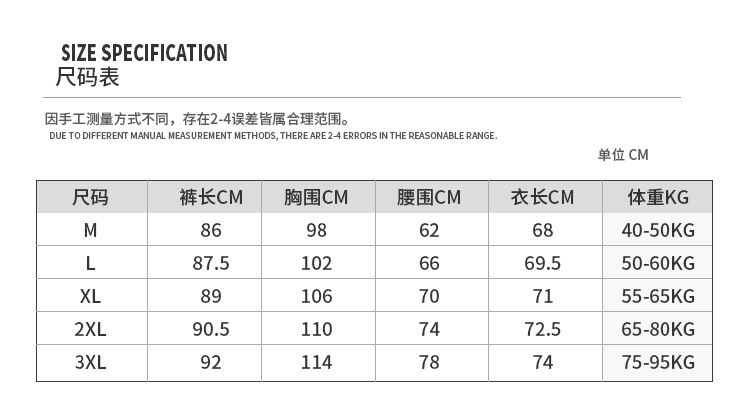 SIZE SPECIFICATION
尺码表

因手工测量方式不同，存在2-4误差皆属合理范围。
DUE TO DIFFERENT MANUAL MEASUREMENT METHODS, THERE ARE 2-4 ERRORS IN THE REASONABLE RANGE.

单位 CM

| 尺码 | 裤长CM | 胸围CM | 腰围CM | 衣长CM | 体重KG |
|---|---|---|---|---|---|
| M | 86 | 98 | 62 | 68 | 40-50KG |
| L | 87.5 | 102 | 66 | 69.5 | 50-60KG |
| XL | 89 | 106 | 70 | 71 | 55-65KG |
| 2XL | 90.5 | 110 | 74 | 72.5 | 65-80KG |
| 3XL | 92 | 114 | 78 | 74 | 75-95KG |